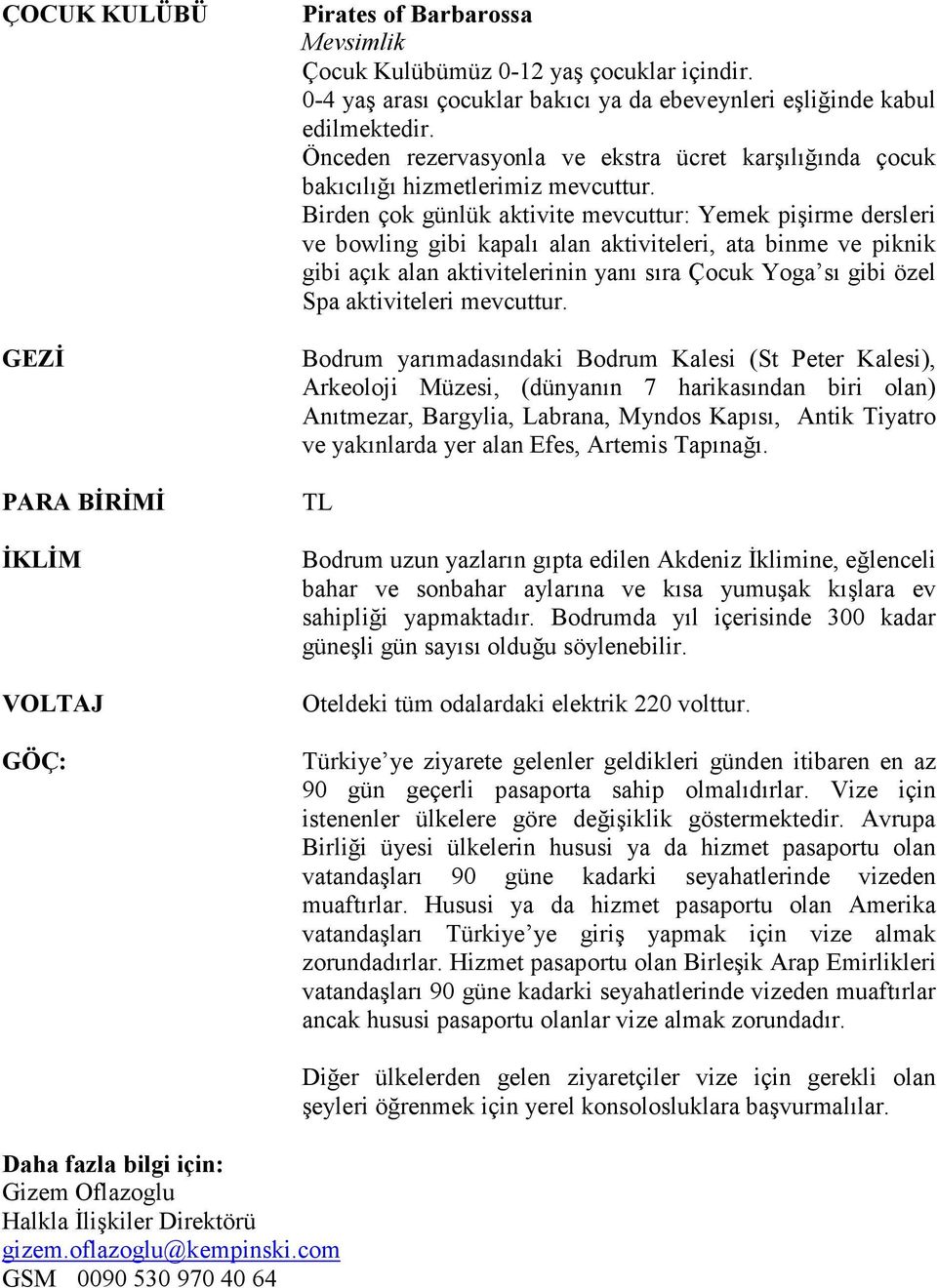 ÇOCUK KULÜBÜ

Pirates of Barbarossa
Mevsimlik
Çocuk Kulübümüz 0-12 yaş çocuklar içindir.
0-4 yaş arası çocuklar bakıcı ya da ebeveynleri eşliğinde kabul edilmektedir.
Önceden rezervasyonla ve ekstra ücret karşılığında çocuk bakıcılığı hizmetlerimiz mevcuttur.
Birden çok günlük aktivite mevcuttur: Yemek pişirme dersleri ve bowling gibi kapalı alan aktiviteleri, ata binme ve piknik gibi açık alan aktivitelerinin yanı sıra Çocuk Yoga'sı gibi özel Spa aktiviteleri mevcuttur.

GEZİ

Bodrum yarımadasındaki Bodrum Kalesi (St Peter Kalesi), Arkeoloji Müzesi, (dünyanın 7 harikasından biri olan) Anıtmezar, Bargylia, Labrana, Myndos Kapısı, Antik Tiyatro ve yakınlarda yer alan Efes, Artemis Tapınağı.

PARA BİRİMİ

TL

İKLİM

Bodrum uzun yazların gıpta edilen Akdeniz İklimine, eğlenceli bahar ve sonbahar aylarına ve kısa yumuşak kışlara ev sahipliği yapmaktadır. Bodrumda yıl içerisinde 300 kadar güneşli gün sayısı olduğu söylenebilir.

VOLTAJ

Oteldeki tüm odalardaki elektrik 220 volttur.

GÖÇ:

Türkiye'ye ziyarete gelenler geldikleri günden itibaren en az 90 gün geçerli pasaporta sahip olmalıdırlar. Vize için istenenler ülkelere göre değişiklik göstermektedir. Avrupa Birliği üyesi ülkelerin hususi ya da hizmet pasaportu olan vatandaşları 90 güne kadarki seyahatlerinde vizeden muaftırlar. Hususi ya da hizmet pasaportu olan Amerika vatandaşları Türkiye'ye giriş yapmak için vize almak zorundadırlar. Hizmet pasaportu olan Birleşik Arap Emirlikleri vatandaşları 90 güne kadarki seyahatlerinde vizeden muaftırlar ancak hususi pasaportu olanlar vize almak zorundadır.

Diğer ülkelerden gelen ziyaretçiler vize için gerekli olan şeyleri öğrenmek için yerel konsolosluklara başvurmalılar.

Daha fazla bilgi için:
Gizem Oflazoglu
Halkla İlişkiler Direktörü
gizem.oflazoglu@kempinski.com
GSM 0090 530 970 40 64